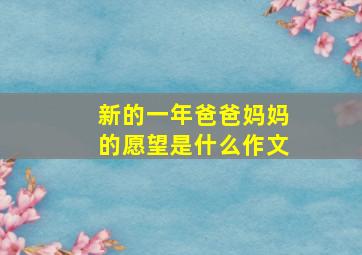 新的一年爸爸妈妈的愿望是什么作文